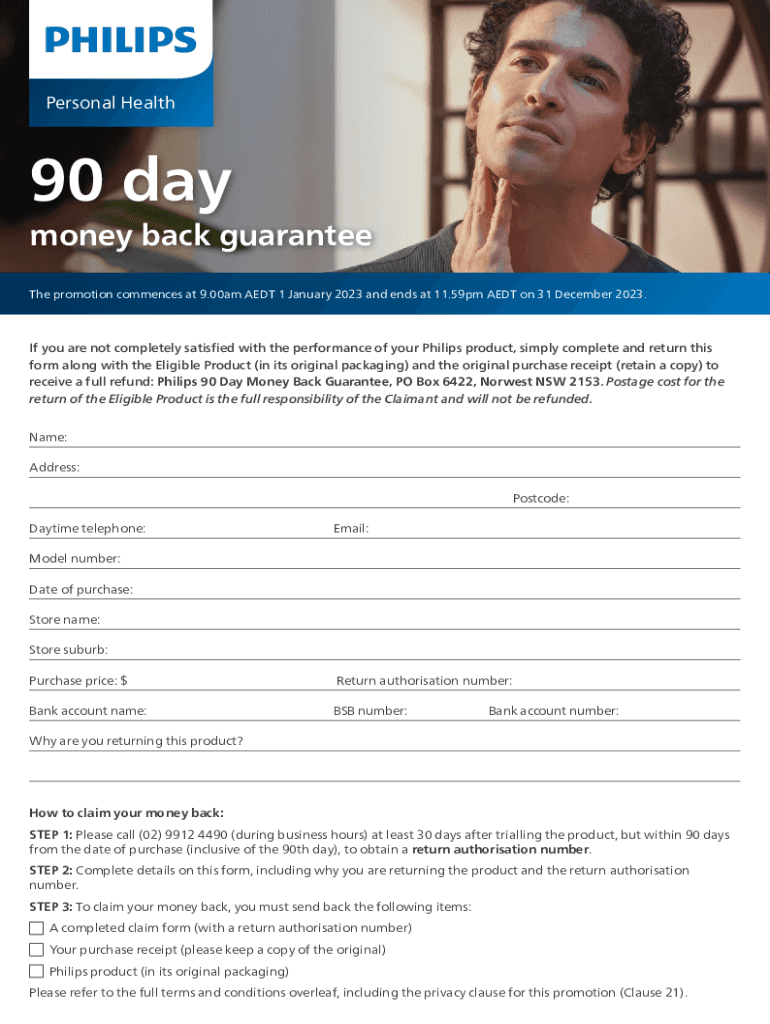 PHILIPS

Personal Health

90 day

money back guarantee

The promotion commences at 9.00am AEDT 1 January 2023 and ends at 11.59pm AEDT on 31 December 2023.

If you are not completely satisfied with the performance of your Philips product, simply complete and return this form along with the Eligible Product (in its original packaging) and the original purchase receipt (retain a copy) to receive a full refund: Philips 90 Day Money Back Guarantee, PO Box 6422, Norwest NSW 2153. Postage cost for the return of the Eligible Product is the full responsibility of the Claimant and will not be refunded.

Name:

Address:

Postcode:

Daytime telephone:

Email:

Model number:

Date of purchase:

Store name:

Store suburb:

Purchase price: $

Return authorisation number:

Bank account name:

BSB number:

Bank account number:

Why are you returning this product?

How to claim your money back:

STEP 1: Please call (02) 9912 4490 (during business hours) at least 30 days after trialling the product, but within 90 days from the date of purchase (inclusive of the 90th day), to obtain a return authorisation number.

STEP 2: Complete details on this form, including why you are returning the product and the return authorisation number.

STEP 3: To claim your money back, you must send back the following items:

A completed claim form (with a return authorisation number)

Your purchase receipt (please keep a copy of the original)

Philips product (in its original packaging)

Please refer to the full terms and conditions overleaf, including the privacy clause for this promotion (Clause 21).